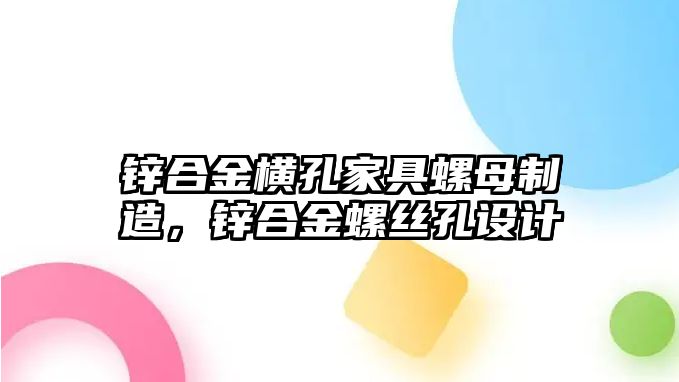 锌合金横孔家具螺母制造，锌合金螺丝孔设计